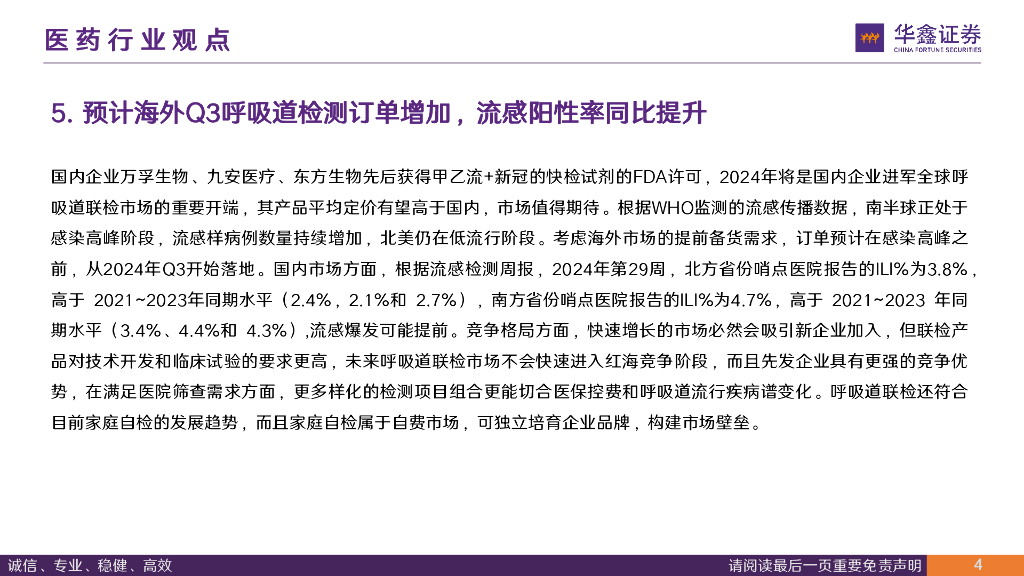 医药行业观点

华鑫证券
CHINA FORTUNE SECURITIES

5. 预计海外Q3呼吸道检测订单增加，流感阳性率同比提升

国内企业万孚生物、九安医疗、东方生物先后获得甲乙流+新冠的快检试剂的FDA许可，2024年将是国内企业进军全球呼吸道联检市场的重要开端，其产品平均定价有望高于国内，市场值得期待。根据WHO监测的流感传播数据，南半球正处于感染高峰阶段，流感样病例数量持续增加，北美仍在低流行阶段。考虑海外市场的提前备货需求，订单预计在感染高峰之前，从2024年Q3开始落地。国内市场方面，根据流感检测周报，2024年第29周，北方省份哨点医院报告的ILI%为3.8%，高于 2021~2023年同期水平（2.4%，2.1%和 2.7%），南方省份哨点医院报告的ILI%为4.7%，高于 2021~2023 年同期水平（3.4%、4.4%和 4.3%）,流感爆发可能提前。竞争格局方面，快速增长的市场必然会吸引新企业加入，但联检产品对技术开发和临床试验的要求更高，未来呼吸道联检市场不会快速进入红海竞争阶段，而且先发企业具有更强的竞争优势，在满足医院筛查需求方面，更多样化的检测项目组合更能切合医保控费和呼吸道流行疾病谱变化。呼吸道联检还符合目前家庭自检的发展趋势，而且家庭自检属于自费市场，可独立培育企业品牌，构建市场壁垒。

诚信、专业、稳健、高效

请阅读最后一页重要免责声明

4